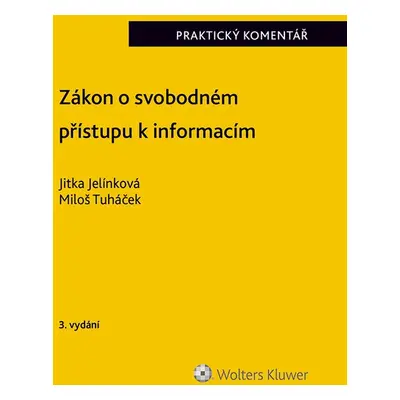 PRAKTICKÝ KOMENTÁŘ

Zákon o svobodném přístupu k informacím

Jitka Jelínková
Miloš Tuháček

3. vydání

Wolters Kluwer